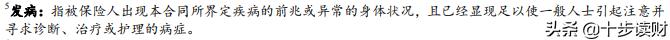 $^5$发病：指被保险人出现本合同所界定疾病的前兆或异常的身体状况，且已经显现足以使一般人士引起注意并寻求诊断、治疗或护理的病症。

头条 @十步读财